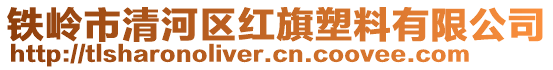 铁岭市清河区红旗塑料有限公司
http://tlsharonoliver.cn.coovee.com